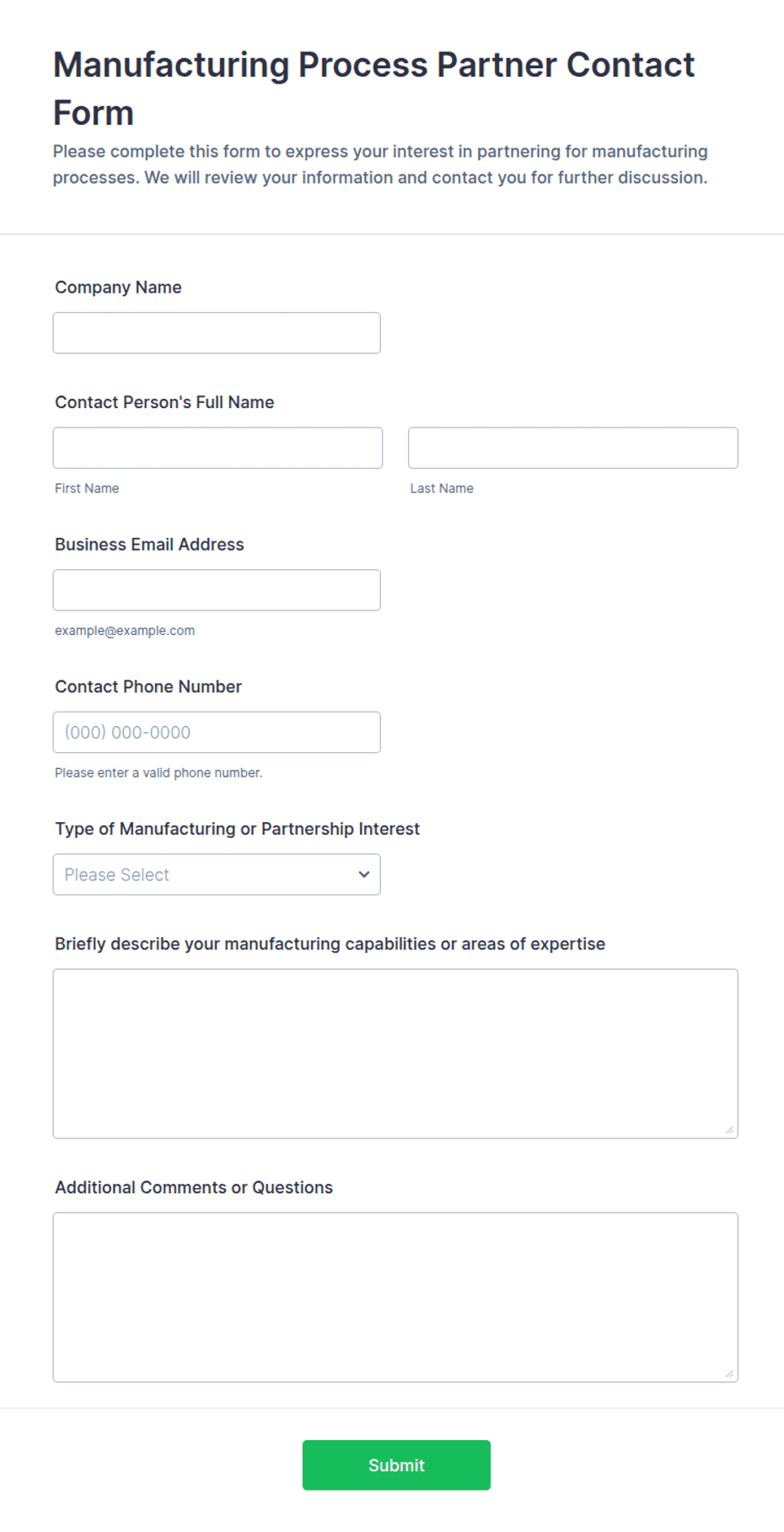 Manufacturing Process Partner Contact Form

Please complete this form to express your interest in partnering for manufacturing processes. We will review your information and contact you for further discussion.

Company Name

Contact Person's Full Name

First Name

Last Name

Business Email Address

example@example.com

Contact Phone Number

(000) 000-0000

Please enter a valid phone number.

Type of Manufacturing or Partnership Interest

Please Select

Briefly describe your manufacturing capabilities or areas of expertise

Additional Comments or Questions

Submit